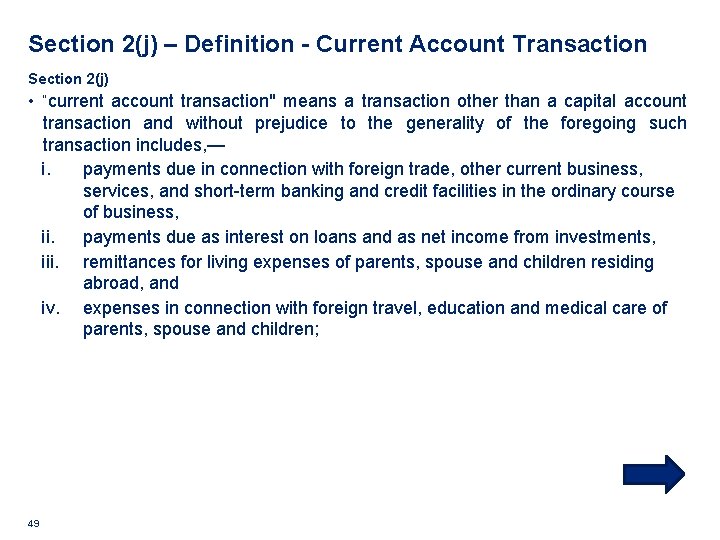 Section 2(j) – Definition - Current Account Transaction

Section 2(j)

• "current account transaction" means a transaction other than a capital account transaction and without prejudice to the generality of the foregoing such transaction includes,—

i. payments due in connection with foreign trade, other current business, services, and short-term banking and credit facilities in the ordinary course of business,

ii. payments due as interest on loans and as net income from investments,

iii. remittances for living expenses of parents, spouse and children residing abroad, and

iv. expenses in connection with foreign travel, education and medical care of parents, spouse and children;

49